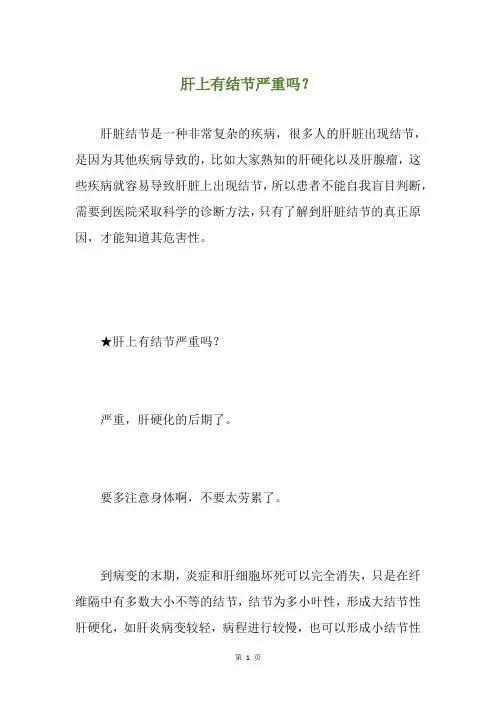 肝上有结节严重吗？

肝脏结节是一种非常复杂的疾病，很多人的肝脏出现结节，是因为其他疾病导致的，比如大家熟知的肝硬化以及肝腺瘤，这些疾病就容易导致肝脏上出现结节，所以患者不能自我盲目判断，需要到医院采取科学的诊断方法，只有了解到肝脏结节的真正原因，才能知道其危害性。

★肝上有结节严重吗？

严重，肝硬化的后期了。

要多注意身体啊，不要太劳累了。

到病变的末期，炎症和肝细胞坏死可以完全消失，只是在纤维隔中有多数大小不等的结节，结节为多小叶性，形成大结节性肝硬化，如肝炎病变较轻，病程进行较慢，也可以形成小结节性

第 1 页